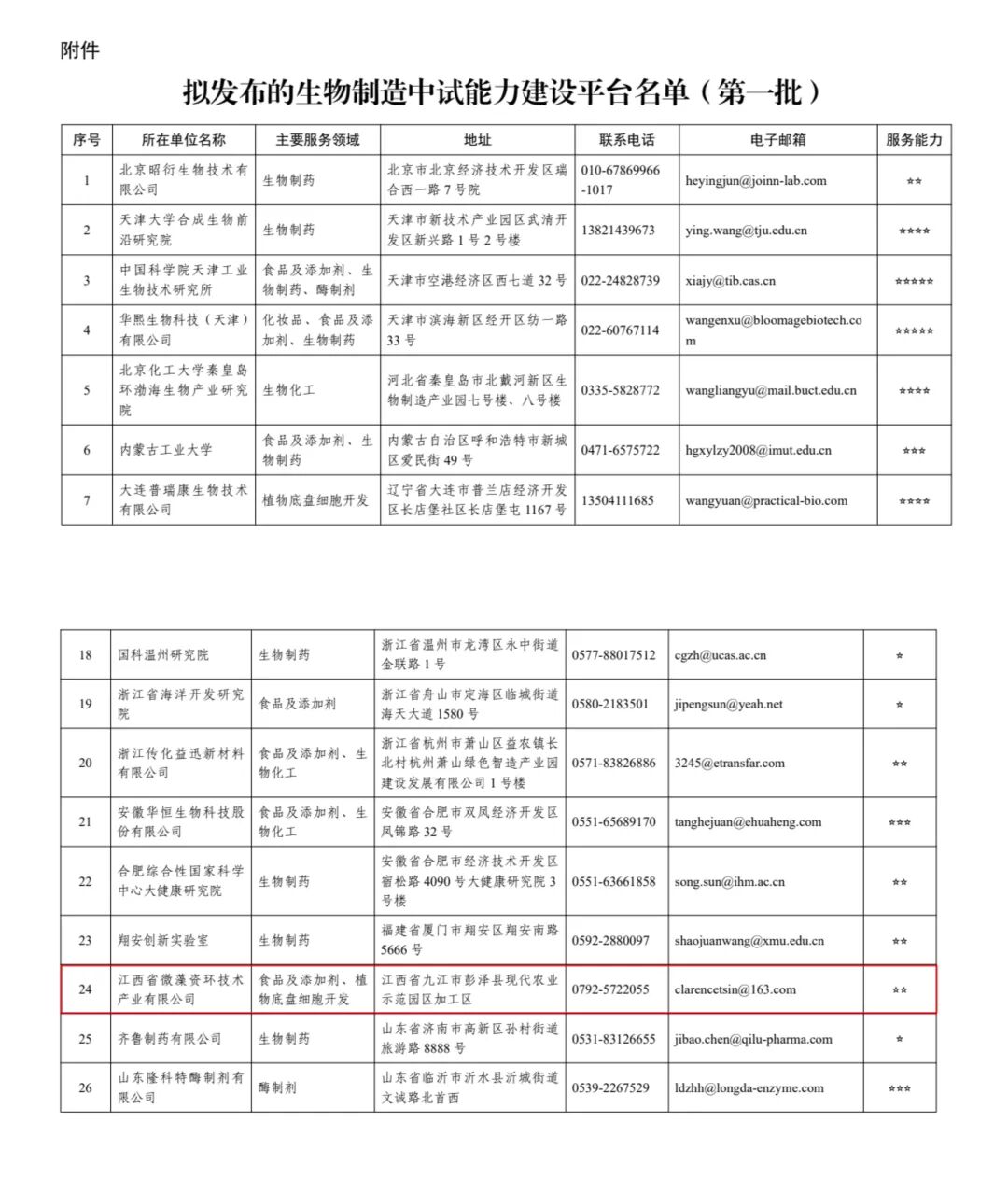 附件

拟发布的生物制造中试能力建设平台名单（第一批）

| 序号 | 所在单位名称 | 主要服务领域 | 地址 | 联系电话 | 电子邮箱 | 服务能力 |
|---|---|---|---|---|---|---|
| 1 | 北京昭衍生物技术有限公司 | 生物制药 | 北京市北京经济技术开发区瑞合西一路7号院 | 010-67869966-1017 | heyingjun@joinn-lab.com | ** |
| 2 | 天津大学合成生物前沿研究院 | 生物制药 | 天津市新技术产业园区武清开发区新兴路1号2号楼 | 13821439673 | ying.wang@tju.edu.cn | **** |
| 3 | 中国科学院天津工业生物技术研究所 | 食品及添加剂、生物制药、酶制剂 | 天津市空港经济区西七道32号 | 022-24828739 | xiajy@tib.cas.cn | ***** |
| 4 | 华熙生物科技（天津）有限公司 | 化妆品、食品及添加剂、生物制药 | 天津市滨海新区经开区纺一路33号 | 022-60767114 | wangenxu@bloomagebiotech.com | ***** |
| 5 | 北京化工大学秦皇岛环渤海生物产业研究院 | 生物化工 | 河北省秦皇岛市北戴河新区生物制造产业园七号楼、八号楼 | 0335-5828772 | wangliangyu@mail.buct.edu.cn | **** |
| 6 | 内蒙古工业大学 | 食品及添加剂、生物制药 | 内蒙古自治区呼和浩特市新城区爱民街49号 | 0471-6575722 | hgxylzy2008@imut.edu.cn | *** |
| 7 | 大连普瑞康生物技术有限公司 | 植物底盘细胞开发 | 辽宁省大连市普兰店经济开发区长店堡社区长店堡屯1167号 | 13504111685 | wangyuan@practical-bio.com | **** |

| 18 | 国科温州研究院 | 生物制药 | 浙江省温州市龙湾区永中街道金联路1号 | 0577-88017512 | cgzh@ucas.ac.cn | * |
|---|---|---|---|---|---|---|
| 19 | 浙江省海洋开发研究院 | 食品及添加剂 | 浙江省舟山市定海区临城街道海天大道1580号 | 0580-2183501 | jipengsun@yeah.net | * |
| 20 | 浙江传化益迅新材料有限公司 | 食品及添加剂、生物化工 | 浙江省杭州市萧山区益农镇长北村杭州萧山绿色智造产业园建设发展有限公司1号楼 | 0571-83826886 | 3245@etransfar.com | ** |
| 21 | 安徽华恒生物科技股份有限公司 | 食品及添加剂、生物化工 | 安徽省合肥市双凤经济开发区凤锦路32号 | 0551-65689170 | tanghejuan@ehuaheng.com | *** |
| 22 | 合肥综合性国家科学中心大健康研究院 | 生物制药 | 安徽省合肥市经济技术开发区宿松路4090号大健康研究院3号楼 | 0551-63661858 | song.sun@ihm.ac.cn | ** |
| 23 | 翔安创新实验室 | 生物制药 | 福建省厦门市翔安区翔安南路5666号 | 0592-2880097 | shaojuanwang@xmu.edu.cn | ** |
| 24 | 江西省微藻资环技术产业有限公司 | 食品及添加剂、植物底盘细胞开发 | 江西省九江市彭泽县现代农业示范园区加工区 | 0792-5722055 | clarencetsin@163.com | ** |
| 25 | 齐鲁制药有限公司 | 生物制药 | 山东省济南市高新区孙村街道旅游路8888号 | 0531-83126655 | jibao.chen@qilu-pharma.com | * |
| 26 | 山东隆科特酶制剂有限公司 | 酶制剂 | 山东省临沂市沂水县沂城街道文诚路北首西 | 0539-2267529 | ldzhh@longda-enzyme.com | *** |